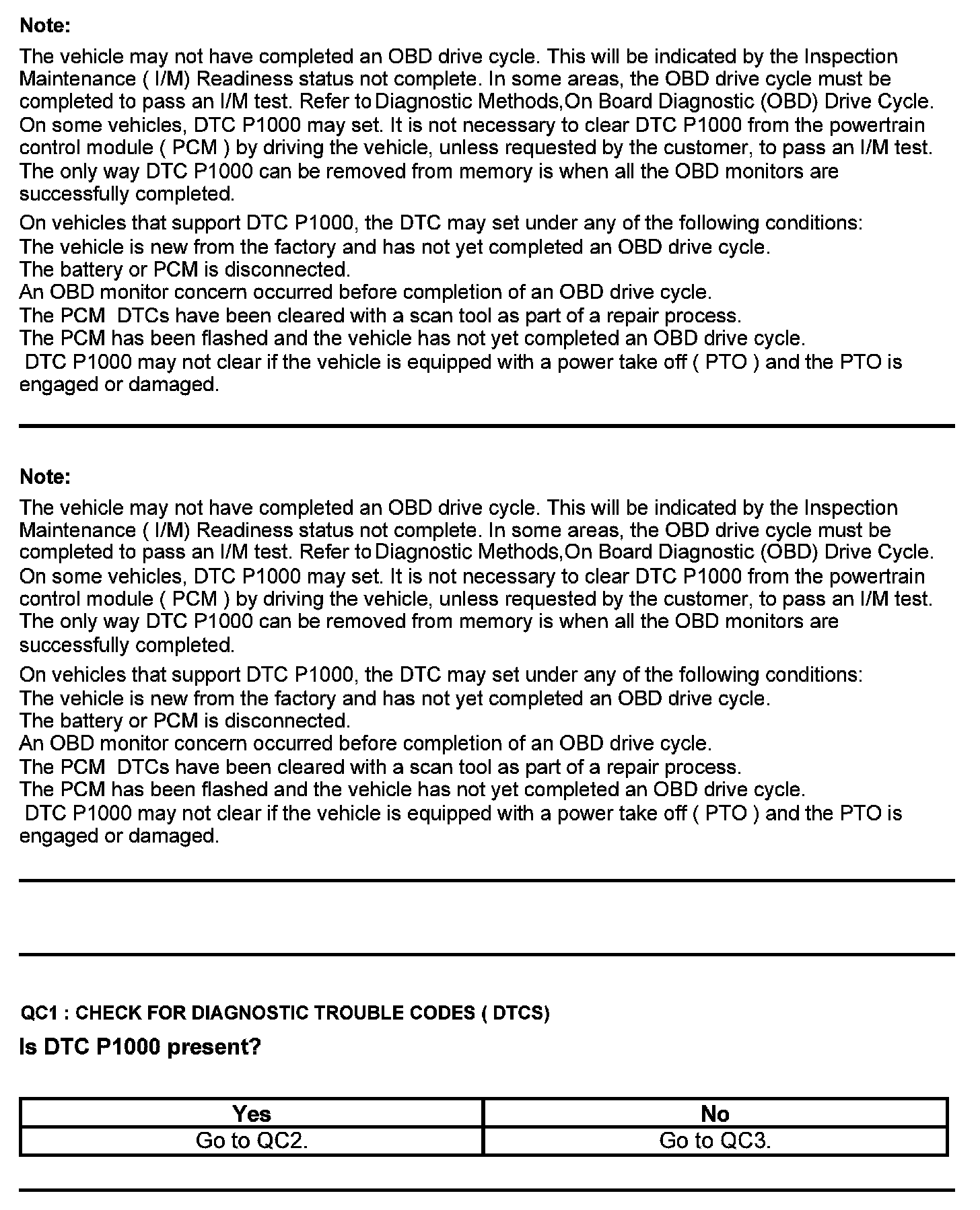 Note:

The vehicle may not have completed an OBD drive cycle. This will be indicated by the Inspection Maintenance ( I/M) Readiness status not complete. In some areas, the OBD drive cycle must be completed to pass an I/M test. Refer to Diagnostic Methods,On Board Diagnostic (OBD) Drive Cycle. On some vehicles, DTC P1000 may set. It is not necessary to clear DTC P1000 from the powertrain control module ( PCM ) by driving the vehicle, unless requested by the customer, to pass an I/M test. The only way DTC P1000 can be removed from memory is when all the OBD monitors are successfully completed.

On vehicles that support DTC P1000, the DTC may set under any of the following conditions:
The vehicle is new from the factory and has not yet completed an OBD drive cycle.
The battery or PCM is disconnected.
An OBD monitor concern occurred before completion of an OBD drive cycle.
The PCM DTCs have been cleared with a scan tool as part of a repair process.
The PCM has been flashed and the vehicle has not yet completed an OBD drive cycle.
DTC P1000 may not clear if the vehicle is equipped with a power take off ( PTO ) and the PTO is engaged or damaged.

Note:

The vehicle may not have completed an OBD drive cycle. This will be indicated by the Inspection Maintenance ( I/M) Readiness status not complete. In some areas, the OBD drive cycle must be completed to pass an I/M test. Refer to Diagnostic Methods,On Board Diagnostic (OBD) Drive Cycle. On some vehicles, DTC P1000 may set. It is not necessary to clear DTC P1000 from the powertrain control module ( PCM ) by driving the vehicle, unless requested by the customer, to pass an I/M test. The only way DTC P1000 can be removed from memory is when all the OBD monitors are successfully completed.

On vehicles that support DTC P1000, the DTC may set under any of the following conditions:
The vehicle is new from the factory and has not yet completed an OBD drive cycle.
The battery or PCM is disconnected.
An OBD monitor concern occurred before completion of an OBD drive cycle.
The PCM DTCs have been cleared with a scan tool as part of a repair process.
The PCM has been flashed and the vehicle has not yet completed an OBD drive cycle.
DTC P1000 may not clear if the vehicle is equipped with a power take off ( PTO ) and the PTO is engaged or damaged.

QC1 : CHECK FOR DIAGNOSTIC TROUBLE CODES ( DTCS)

Is DTC P1000 present?

| Yes | No |
|---|---|
| Go to QC2. | Go to QC3. |